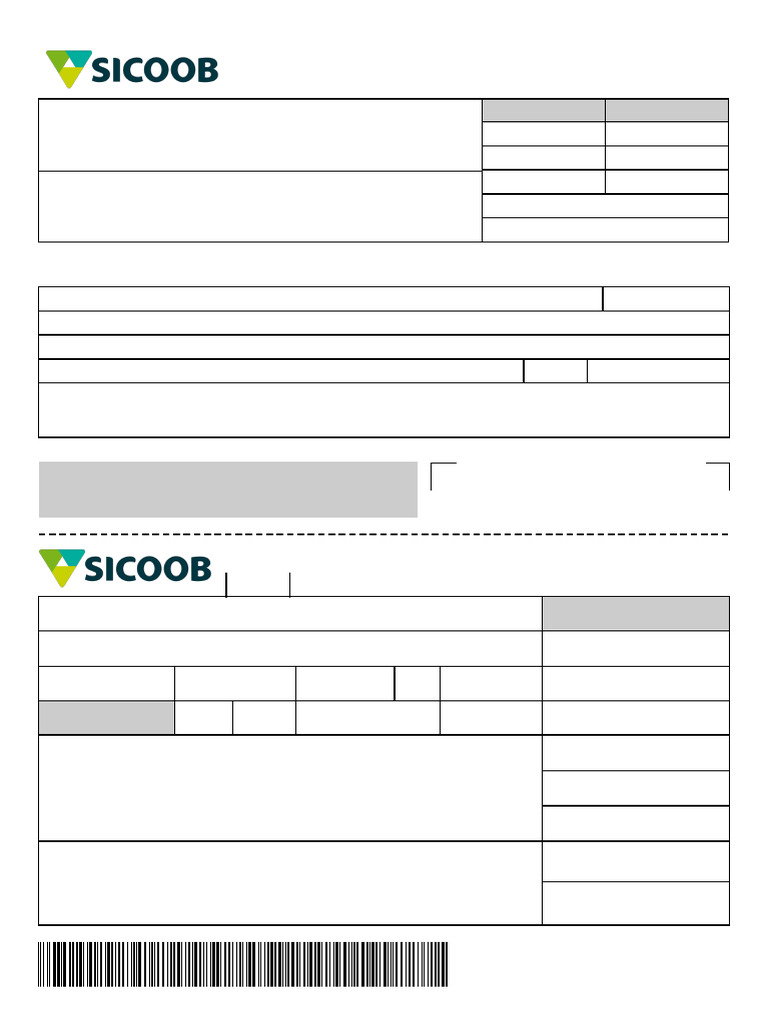 SICOOB

SICOOB